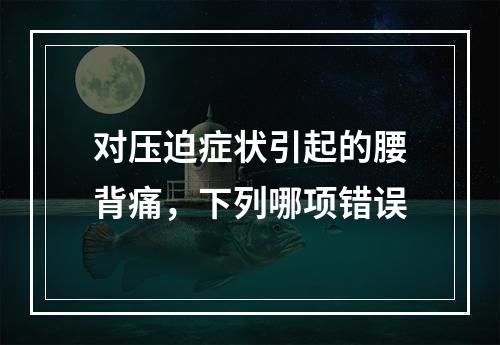 对压迫症状引起的腰背痛，下列哪项错误